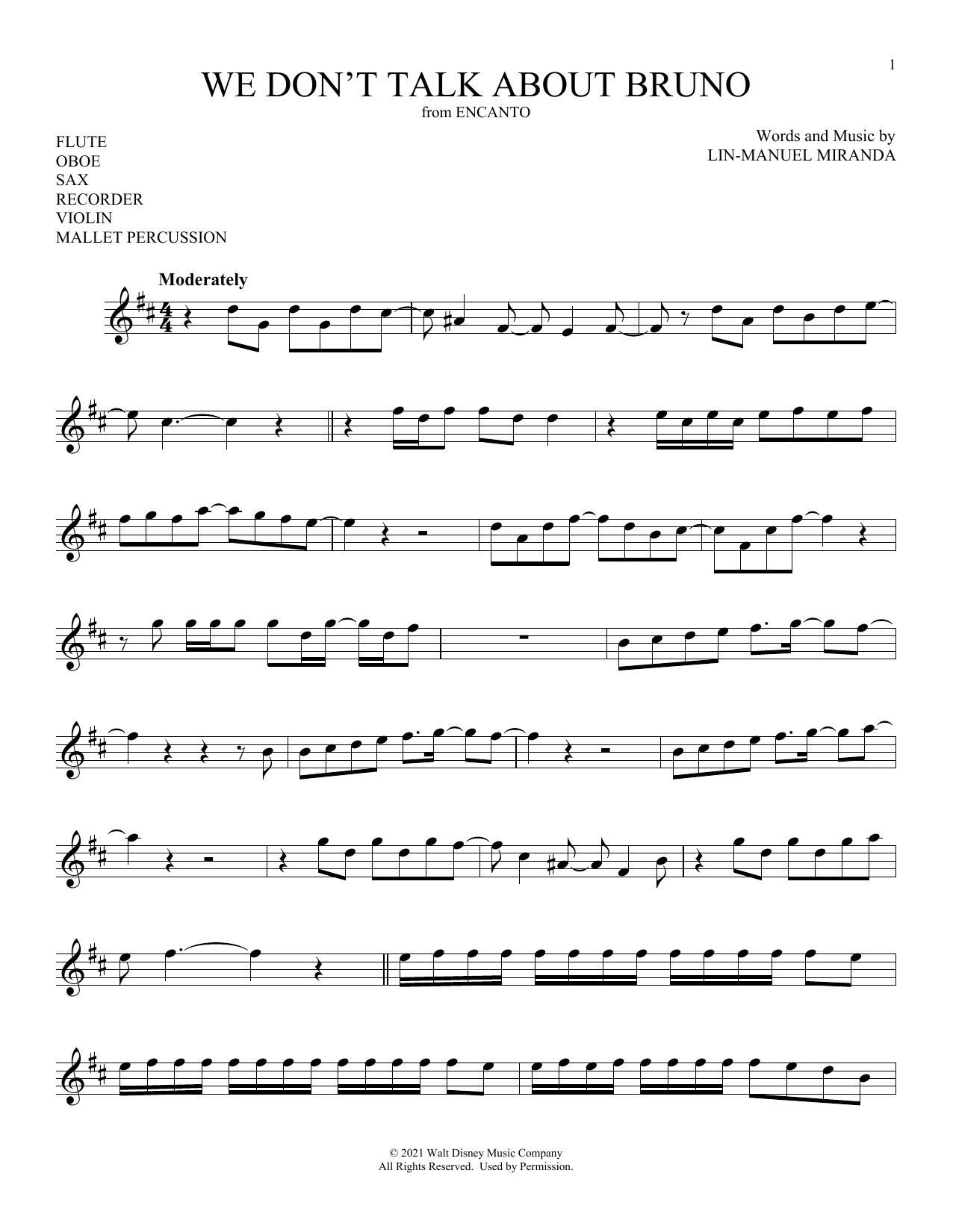 1

WE DON'T TALK ABOUT BRUNO
from ENCANTO

FLUTE
OBOE
SAX
RECORDER
VIOLIN
MALLET PERCUSSION

Words and Music by
LIN-MANUEL MIRANDA

Moderately

© 2021 Walt Disney Music Company
All Rights Reserved. Used by Permission.